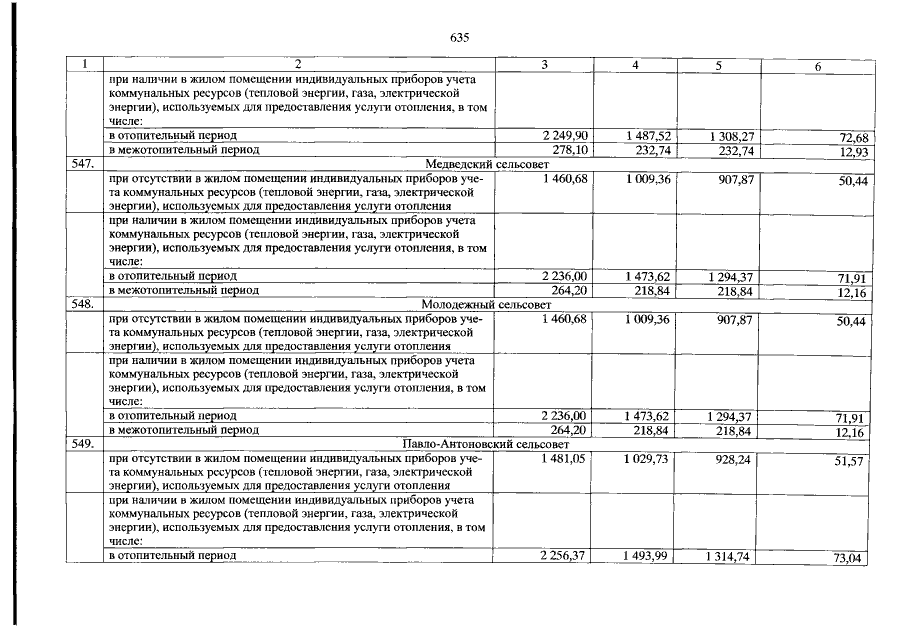 635

| 1 | 2 | 3 | 4 | 5 | 6 |
|---|---|---|---|---|---|
|  | при наличии в жилом помещении индивидуальных приборов учета коммунальных ресурсов (тепловой энергии, газа, электрической энергии), используемых для предоставления услуги отопления, в том числе: |  |  |  |  |
|  | в отопительный период | 2 249,90 | 1 487,52 | 1 308,27 | 72,68 |
|  | в межотопительный период | 278,10 | 232,74 | 232,74 | 12,93 |
| 547. | Медведский сельсовет |  |  |  |  |
|  | при отсутствии в жилом помещении индивидуальных приборов учета коммунальных ресурсов (тепловой энергии, газа, электрической энергии), используемых для предоставления услуги отопления | 1 460,68 | 1 009,36 | 907,87 | 50,44 |
|  | при наличии в жилом помещении индивидуальных приборов учета коммунальных ресурсов (тепловой энергии, газа, электрической энергии), используемых для предоставления услуги отопления, в том числе: |  |  |  |  |
|  | в отопительный период | 2 236,00 | 1 473,62 | 1 294,37 | 71,91 |
|  | в межотопительный период | 264,20 | 218,84 | 218,84 | 12,16 |
| 548. | Молодежный сельсовет |  |  |  |  |
|  | при отсутствии в жилом помещении индивидуальных приборов учета коммунальных ресурсов (тепловой энергии, газа, электрической энергии), используемых для предоставления услуги отопления | 1 460,68 | 1 009,36 | 907,87 | 50,44 |
|  | при наличии в жилом помещении индивидуальных приборов учета коммунальных ресурсов (тепловой энергии, газа, электрической энергии), используемых для предоставления услуги отопления, в том числе: |  |  |  |  |
|  | в отопительный период | 2 236,00 | 1 473,62 | 1 294,37 | 71,91 |
|  | в межотопительный период | 264,20 | 218,84 | 218,84 | 12,16 |
| 549. | Павло-Антоновский сельсовет |  |  |  |  |
|  | при отсутствии в жилом помещении индивидуальных приборов учета коммунальных ресурсов (тепловой энергии, газа, электрической энергии), используемых для предоставления услуги отопления | 1 481,05 | 1 029,73 | 928,24 | 51,57 |
|  | при наличии в жилом помещении индивидуальных приборов учета коммунальных ресурсов (тепловой энергии, газа, электрической энергии), используемых для предоставления услуги отопления, в том числе: |  |  |  |  |
|  | в отопительный период | 2 256,37 | 1 493,99 | 1 314,74 | 73,04 |